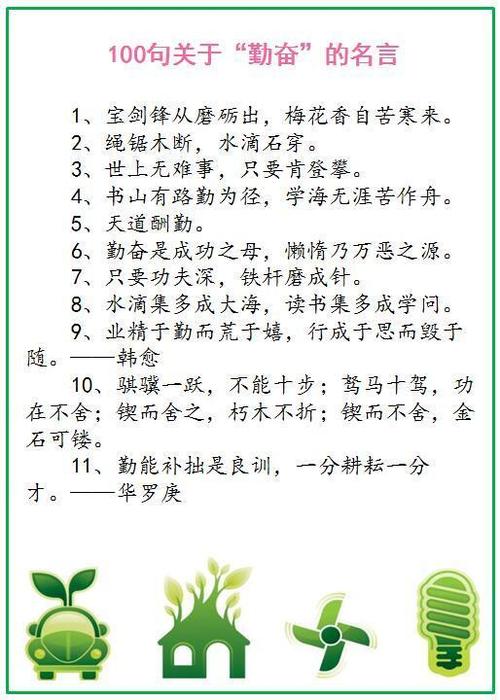 100句关于“勤奋”的名言

1、宝剑锋从磨砺出，梅花香自苦寒来。
2、绳锯木断，水滴石穿。
3、世上无难事，只要肯登攀。
4、书山有路勤为径，学海无涯苦作舟。
5、天道酬勤。
6、勤奋是成功之母，懒惰乃万恶之源。
7、只要功夫深，铁杆磨成针。
8、水滴集多成大海，读书集多成学问。
9、业精于勤而荒于嬉，行成于思而毁于随。——韩愈
10、骐骥一跃，不能十步；驽马十驾，功在不舍；锲而舍之，朽木不折；锲而不舍，金石可镂。
11、勤能补拙是良训，一分耕耘一分才。——华罗庚